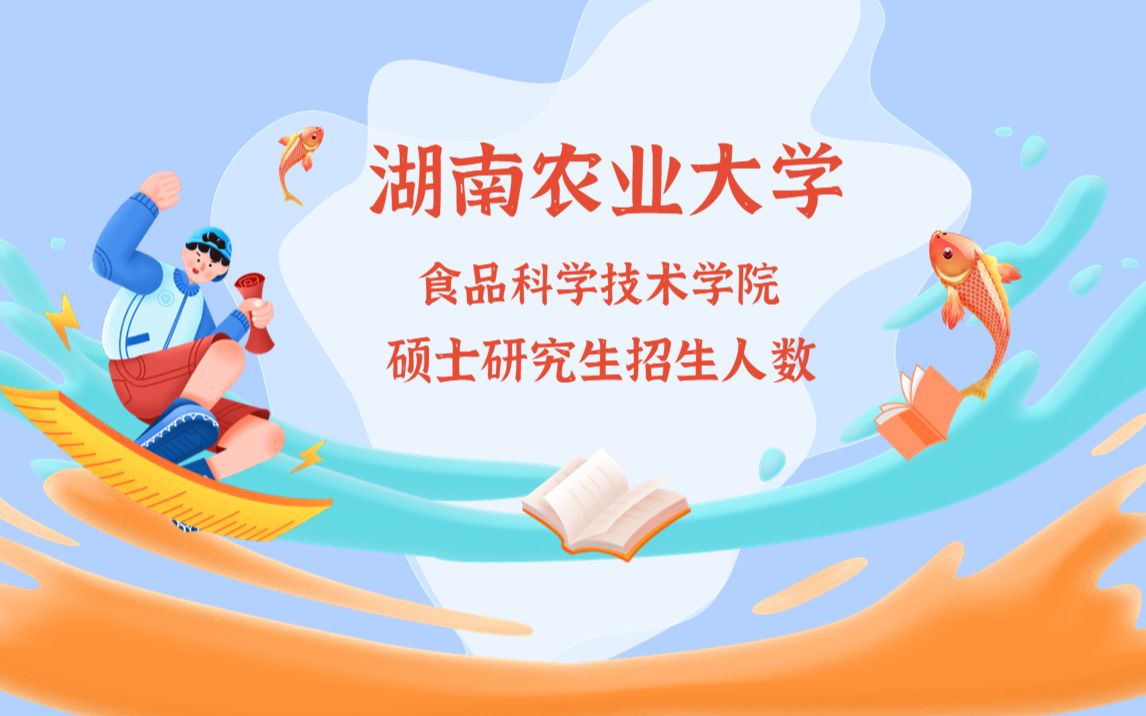 湖南农业大学

食品科学技术学院

硕士研究生招生人数